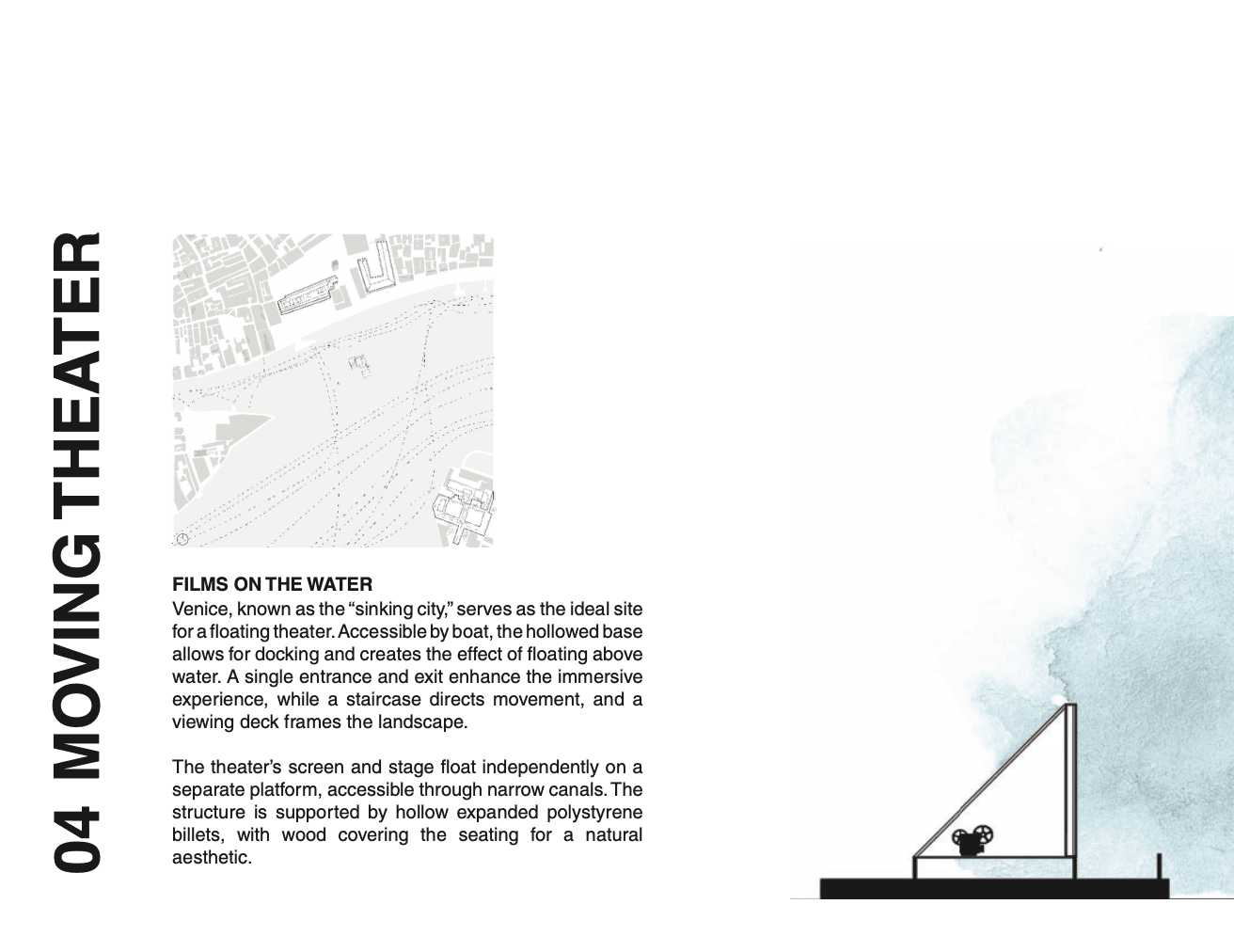 04 MOVING THEATER

FILMS ON THE WATER
Venice, known as the "sinking city," serves as the ideal site for a floating theater. Accessible by boat, the hollowed base allows for docking and creates the effect of floating above water. A single entrance and exit enhance the immersive experience, while a staircase directs movement, and a viewing deck frames the landscape.

The theater's screen and stage float independently on a separate platform, accessible through narrow canals. The structure is supported by hollow expanded polystyrene billets, with wood covering the seating for a natural aesthetic.